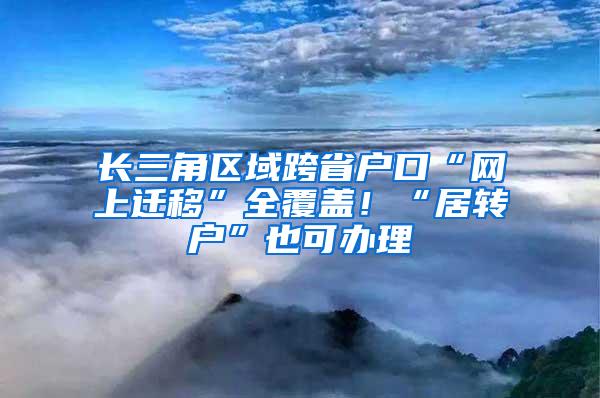 长三角区域跨省户口“网上迁移”全覆盖！“居转户”也可办理